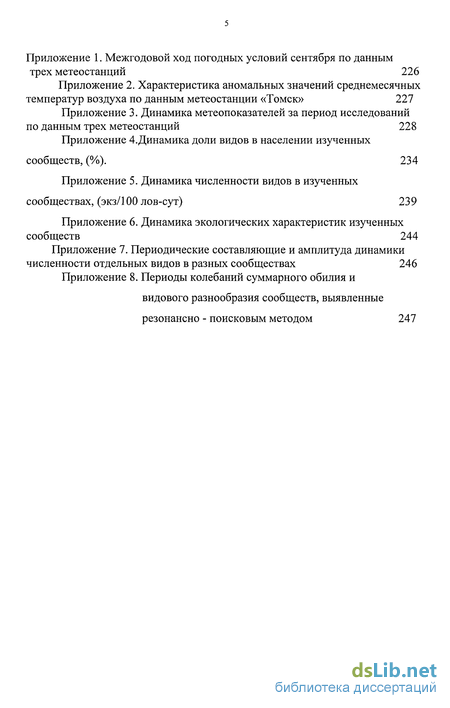 5

Приложение 1. Межгодовой ход погодных условий сентября по данным трех метеостанций 226

Приложение 2. Характеристика аномальных значений среднемесячных температур воздуха по данным метеостанции «Томск» 227

Приложение 3. Динамика метеопоказателей за период исследований по данным трех метеостанций 228

Приложение 4.Динамика доли видов в населении изученных сообществ, (%). 234

Приложение 5. Динамика численности видов в изученных сообществах, (экз/100 лов-сут) 239

Приложение 6. Динамика экологических характеристик изученных сообществ 244

Приложение 7. Периодические составляющие и амплитуда динамики численности отдельных видов в разных сообществах 246

Приложение 8. Периоды колебаний суммарного обилия и видового разнообразия сообществ, выявленные резонансно - поисковым методом 247

dsLib.net
библиотека диссертаций